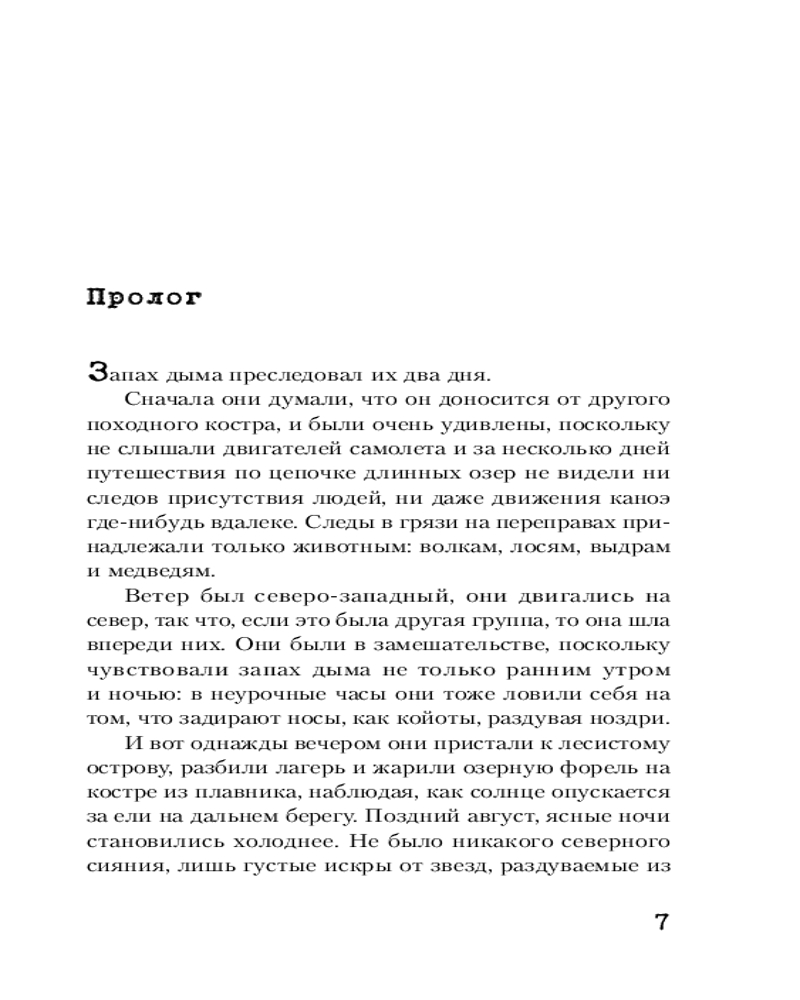 Пролог

Запах дыма преследовал их два дня.

Сначала они думали, что он доносится от другого походного костра, и были очень удивлены, поскольку не слышали двигателей самолета и за несколько дней путешествия по цепочке длинных озер не видели ни следов присутствия людей, ни даже движения каноэ где-нибудь вдалеке. Следы в грязи на переправах принадлежали только животным: волкам, лосям, выдрам и медведям.

Ветер был северо-западный, они двигались на север, так что, если это была другая группа, то она шла впереди них. Они были в замешательстве, поскольку чувствовали запах дыма не только ранним утром и ночью: в неурочные часы они тоже ловили себя на том, что задирают носы, как койоты, раздувая ноздри.

И вот однажды вечером они пристали к лесистому острову, разбили лагерь и жарили озерную форель на костре из плавника, наблюдая, как солнце опускается за ели на дальнем берегу. Поздний август, ясные ночи становились холоднее. Не было никакого северного сияния, лишь густые искры от звезд, раздуваемые из

7